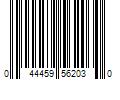 0 44459 56203 0